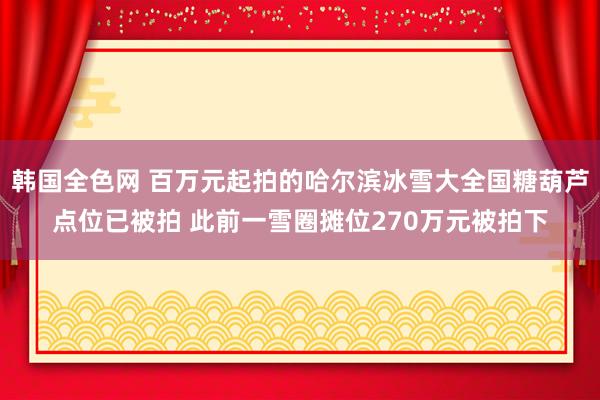 韩国全色网 百万元起拍的哈尔滨冰雪大全国糖葫芦点位已被拍 此前一雪圈摊位270万元被拍下